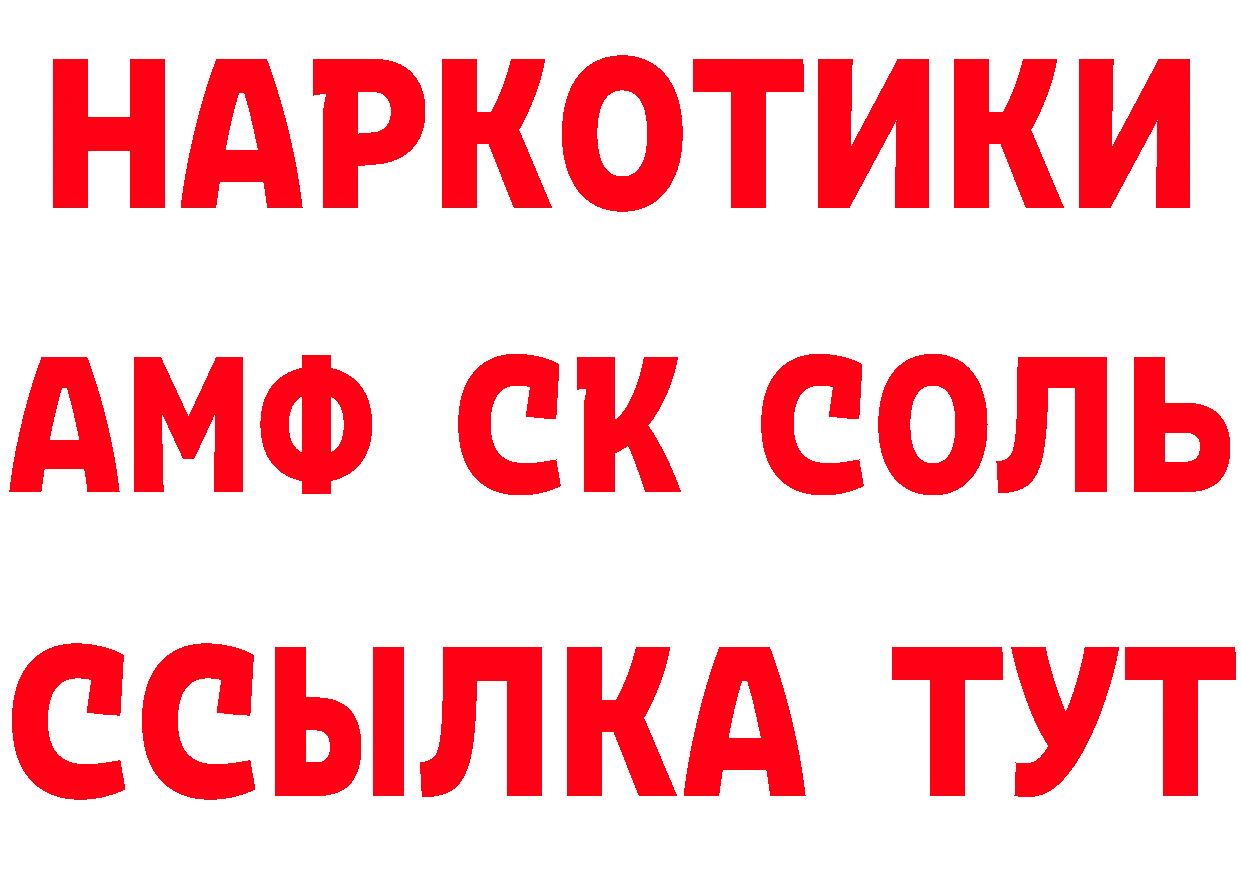 НАРКОТИКИ

АМФ СК СОЛЬ

ССЫЛКА ТУТ